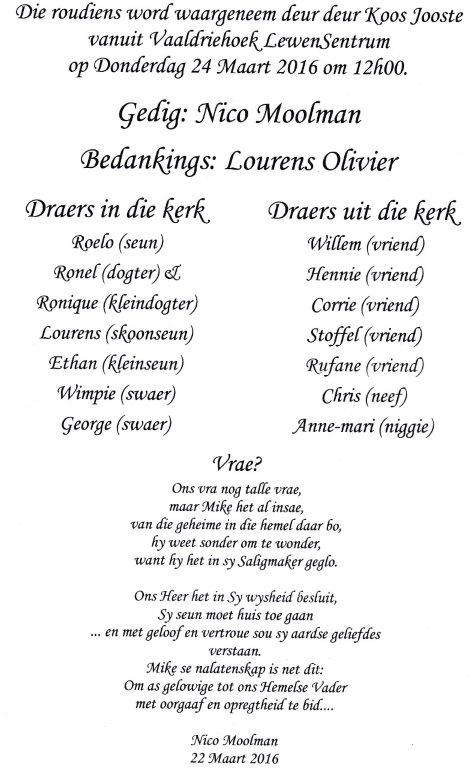 Die roudiens word waargeneem deur deur Koos Jooste vanuit Vaaldriehoek LewenSentrum op Donderdag 24 Maart 2016 om 12h00.

Gedig: Nico Moolman

Bedankings: Lourens Olivier

Draers in die kerk
Roelo (seun)
Ronel (dogter) &
Ronique (kleindogter)
Lourens (skoonseun)
Ethan (kleinseun)
Wimpie (swaer)
George (swaer)

Draers uit die kerk
Willem (vriend)
Hennie (vriend)
Corrie (vriend)
Stoffel (vriend)
Rufane (vriend)
Chris (neef)
Anne-mari (niggie)

Vrae?
Ons vra nog talle vrae,
maar Mike het al insae,
van die geheime in die hemel daar bo,
hy weet sonder om te wonder,
want hy het in sy Saligmaker geglo.

Ons Heer het in Sy wysheid besluit,
Sy seun moet huis toe gaan
... en met geloof en vertroue sou sy aardse geliefdes verstaan.
Mike se nalatenskap is net dit:
Om as gelowige tot ons Hemelse Vader
met oorgaaf en opregtheid te bid....

Nico Moolman
22 Maart 2016